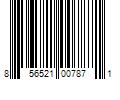 8 56521 00787 1